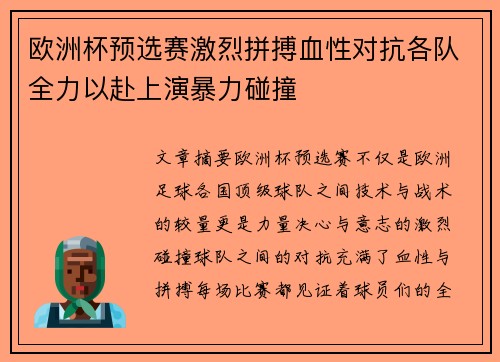 欧洲杯预选赛激烈拼搏血性对抗各队全力以赴上演暴力碰撞

文章摘要欧洲杯预选赛不仅是欧洲足球各国顶级球队之间技术与战术的较量更是力量决心与意志的激烈碰撞球队之间的对抗充满了血性与拼搏每场比赛都见证着球员们的全